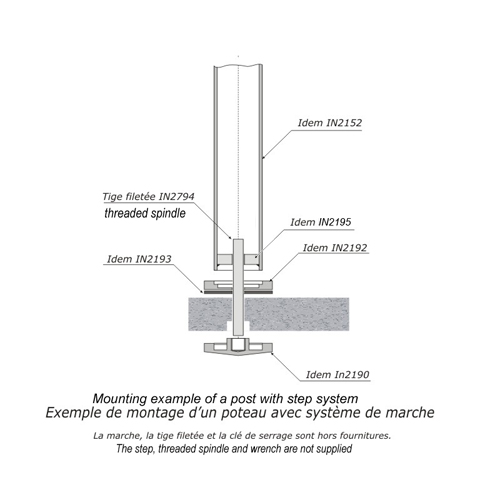 Idem IN2152

Tige filetée IN2794
threaded spindle

Idem IN2195

Idem IN2192

Idem IN2193

Idem In2190

Mounting example of a post with step system
Exemple de montage d'un poteau avec système de marche

La marche, la tige filetée et la clé de serrage sont hors fournitures.
The step, threaded spindle and wrench are not supplied